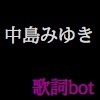 中島みゆき

歌詞bot